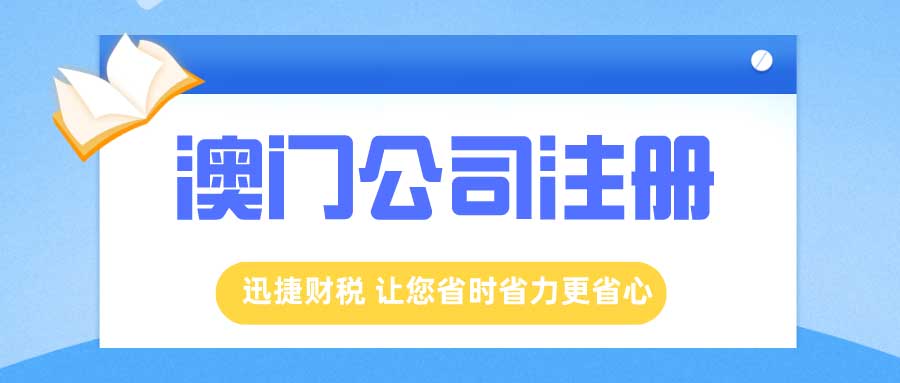 澳门公司注册

迅捷财税 让您省时省力更省心